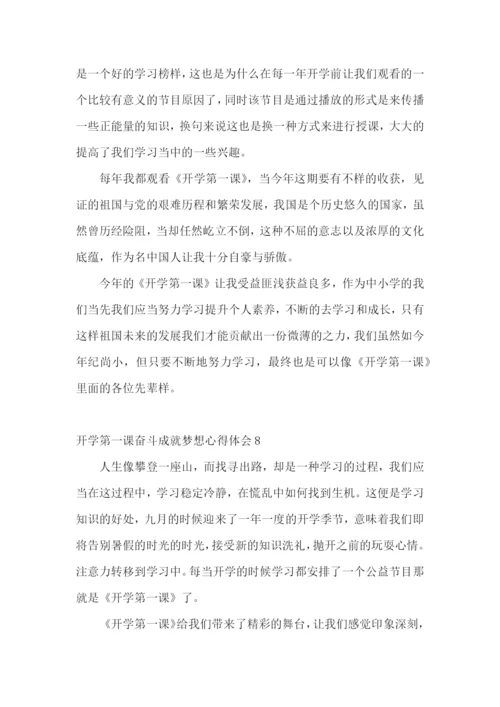 是一个好的学习榜样，这也是为什么在每一年开学前让我们观看的一个比较有意义的节目原因了，同时该节目是通过播放的形式是来传播一些正能量的知识，换句来说这也是换一种方式来进行授课，大大的提高了我们学习当中的一些兴趣。

每年我都观看《开学第一课》，当今年这期要有不样的收获，见证的祖国与党的艰难历程和繁荣发展，我国是个历史悠久的国家，虽然曾历经险阻，当却任然屹立不倒，这种不屈的意志以及浓厚的文化底蕴，作为名中国人让我十分自豪与骄傲。

今年的《开学第一课》让我受益匪浅获益良多，作为中小学的我们当先我们应当努力学习提升个人素养，不断的去学习和成长，只有这样祖国未来的发展我们才能贡献出一份微薄的之力，我们虽然如今年纪尚小，但只要不断地努力学习，最终也是可以像《开学第一课》里面的各位先辈样。

开学第一课奋斗成就梦想心得体会 8

人生像攀登一座山，而找寻出路，却是一种学习的过程，我们应当在这过程中，学习稳定冷静，在慌乱中如何找到生机。这便是学习知识的好处，九月的时候迎来了一年一度的开学季节，意味着我们即将告别暑假的时光的时光，接受新的知识洗礼，抛开之前的玩耍心情。注意力转移到学习中。每当开学的时候学习都安排了一个公益节目那就是《开学第一课》了。

《开学第一课》给我们带来了精彩的舞台，让我们感觉印象深刻，